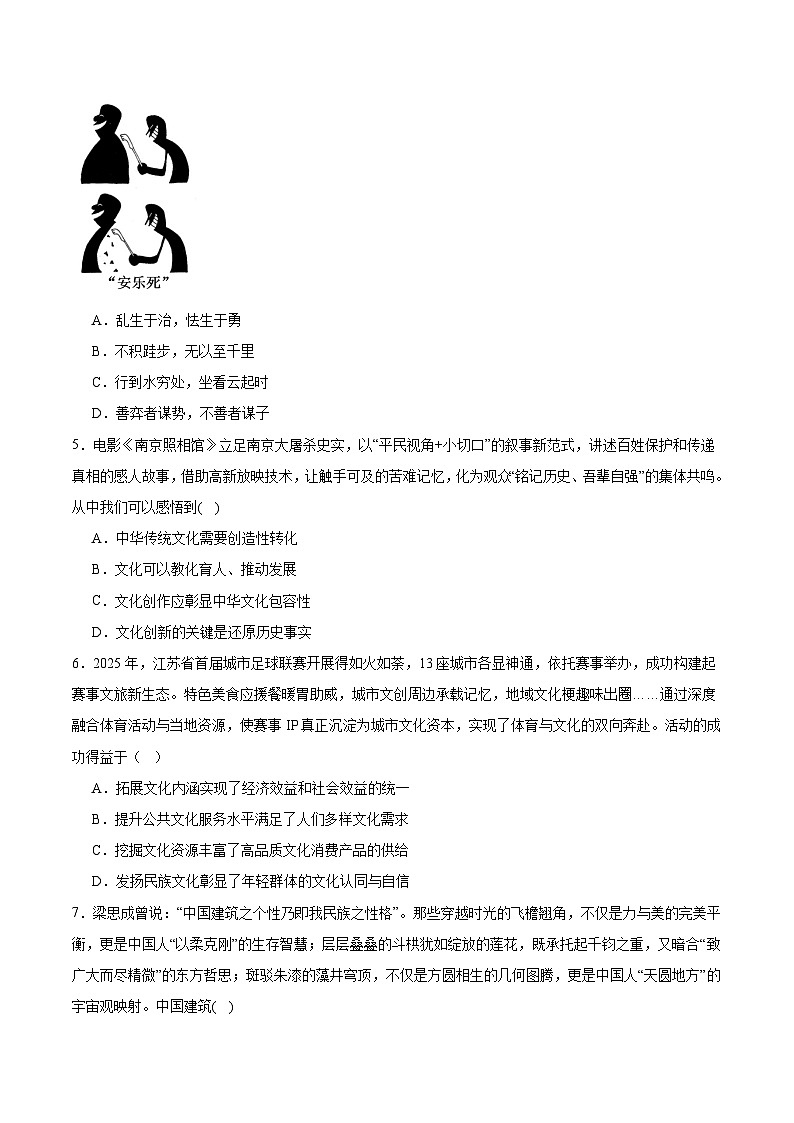 “安乐死”

A．乱生于治，怯生于勇

B．不积跬步，无以至千里

C．行到水穷处，坐看云起时

D．善弈者谋势，不善者谋子

5．电影《南京照相馆》立足南京大屠杀史实，以“平民视角+小切口”的叙事新范式，讲述百姓保护和传递真相的感人故事，借助高新放映技术，让触手可及的苦难记忆，化为观众“铭记历史、吾辈自强”的集体共鸣。从中我们可以感悟到(　)

A．中华传统文化需要创造性转化

B．文化可以教化育人、推动发展

C．文化创作应彰显中华文化包容性

D．文化创新的关键是还原历史事实

6．2025年，江苏省首届城市足球联赛开展得如火如荼，13座城市各显神通，依托赛事举办，成功构建起赛事文旅新生态。特色美食应援餐暖胃助威，城市文创周边承载记忆，地域文化梗趣味出圈……通过深度融合体育活动与当地资源，使赛事IP真正沉淀为城市文化资本，实现了体育与文化的双向奔赴。活动的成功得益于（　）

A．拓展文化内涵实现了经济效益和社会效益的统一

B．提升公共文化服务水平满足了人们多样文化需求

C．挖掘文化资源丰富了高品质文化消费产品的供给

D．发扬民族文化彰显了年轻群体的文化认同与自信

7．梁思成曾说：“中国建筑之个性乃即我民族之性格”。那些穿越时光的飞檐翘角，不仅是力与美的完美平衡，更是中国人“以柔克刚”的生存智慧；层层叠叠的斗拱犹如绽放的莲花，既承托起千钧之重，又暗合“致广大而尽精微”的东方哲思；斑驳朱漆的藻井穹顶，不仅是方圆相生的几何图腾，更是中国人“天圆地方”的宇宙观映射。中国建筑(　)